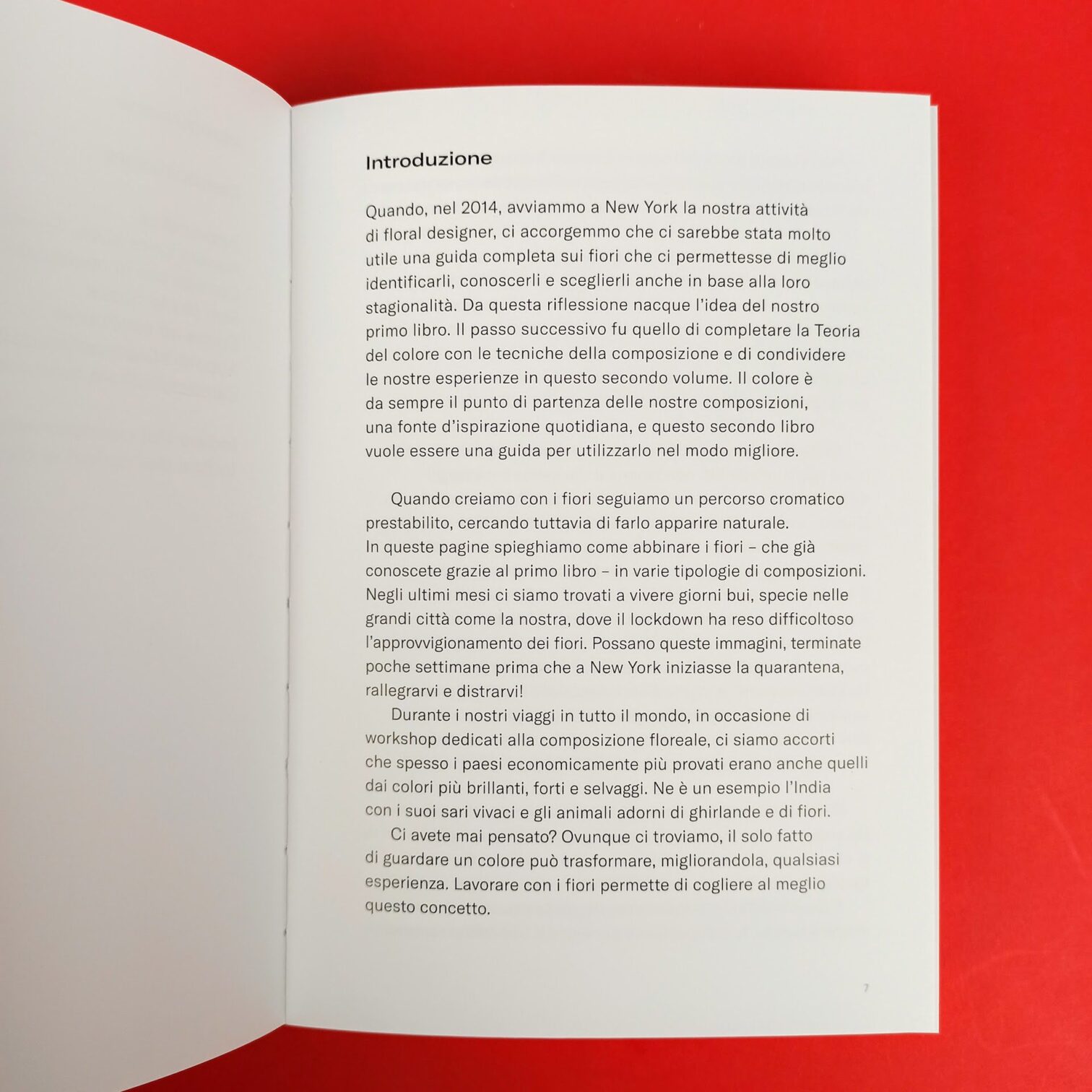 Introduzione

Quando, nel 2014, avviammo a New York la nostra attività di floral designer, ci accorgemmo che ci sarebbe stata molto utile una guida completa sui fiori che ci permettesse di meglio identificarli, conoscerli e sceglierli anche in base alla loro stagionalità. Da questa riflessione nacque l'idea del nostro primo libro. Il passo successivo fu quello di completare la Teoria del colore con le tecniche della composizione e di condividere le nostre esperienze in questo secondo volume. Il colore è da sempre il punto di partenza delle nostre composizioni, una fonte d'ispirazione quotidiana, e questo secondo libro vuole essere una guida per utilizzarlo nel modo migliore.

Quando creiamo con i fiori seguiamo un percorso cromatico prestabilito, cercando tuttavia di farlo apparire naturale. In queste pagine spieghiamo come abbinare i fiori – che già conoscete grazie al primo libro – in varie tipologie di composizioni. Negli ultimi mesi ci siamo trovati a vivere giorni bui, specie nelle grandi città come la nostra, dove il lockdown ha reso difficoltoso l'approvvigionamento dei fiori. Possano queste immagini, terminate poche settimane prima che a New York iniziasse la quarantena, rallegrarvi e distrarvi!

Durante i nostri viaggi in tutto il mondo, in occasione di workshop dedicati alla composizione floreale, ci siamo accorti che spesso i paesi economicamente più provati erano anche quelli dai colori più brillanti, forti e selvaggi. Ne è un esempio l'India con i suoi sari vivaci e gli animali adorni di ghirlande e di fiori.

Ci avete mai pensato? Ovunque ci troviamo, il solo fatto di guardare un colore può trasformare, migliorandola, qualsiasi esperienza. Lavorare con i fiori permette di cogliere al meglio questo concetto.

7